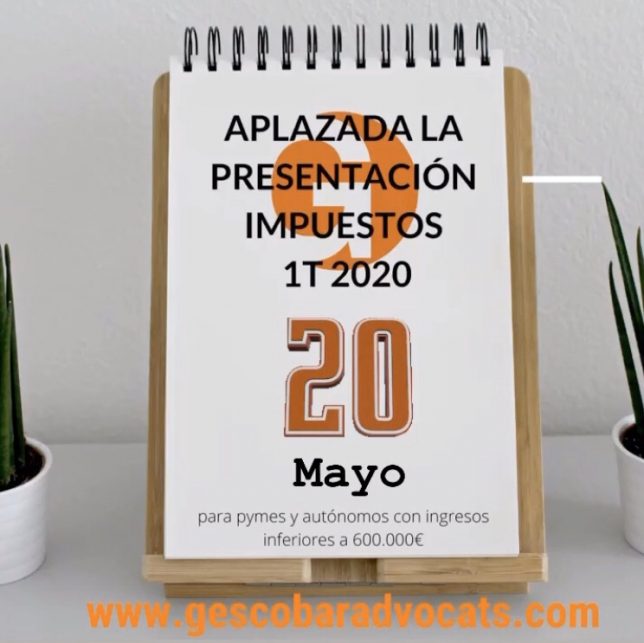 APLAZADA LA PRESENTACIÓN IMPUESTOS 1T 2020

20

Mayo

para pymes y autónomos con ingresos inferiores a 600.000€

www.gescobaradvocats.com